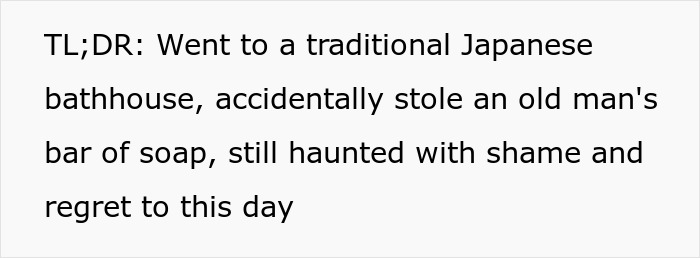 TL;DR: Went to a traditional Japanese bathhouse, accidentally stole an old man's bar of soap, still haunted with shame and regret to this day